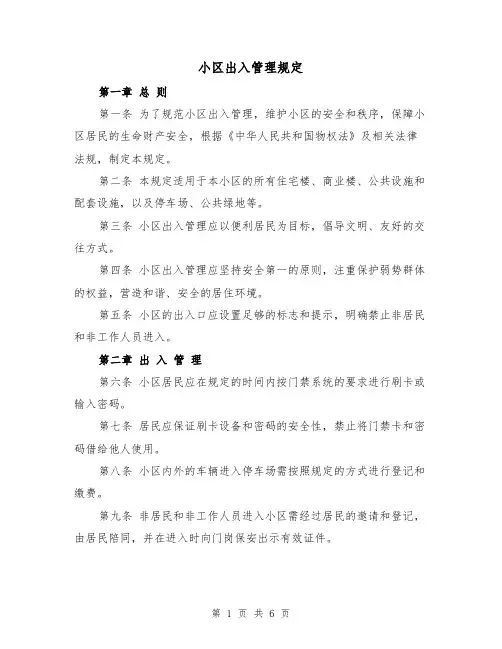 小区出入管理规定

第一章 总 则

第一条 为了规范小区出入管理，维护小区的安全和秩序，保障小区居民的生命财产安全，根据《中华人民共和国物权法》及相关法律法规，制定本规定。

第二条 本规定适用于本小区的所有住宅楼、商业楼、公共设施和配套设施，以及停车场、公共绿地等。

第三条 小区出入管理应以便利居民为目标，倡导文明、友好的交往方式。

第四条 小区出入管理应坚持安全第一的原则，注重保护弱势群体的权益，营造和谐、安全的居住环境。

第五条 小区的出入口应设置足够的标志和提示，明确禁止非居民和非工作人员进入。

第二章 出 入 管 理

第六条 小区居民应在规定的时间内按门禁系统的要求进行刷卡或输入密码。

第七条 居民应保证刷卡设备和密码的安全性，禁止将门禁卡和密码借给他人使用。

第八条 小区内外的车辆进入停车场需按照规定的方式进行登记和缴费。

第九条 非居民和非工作人员进入小区需经过居民的邀请和登记，由居民陪同，并在进入时向门岗保安出示有效证件。

第 1 页 共 6 页